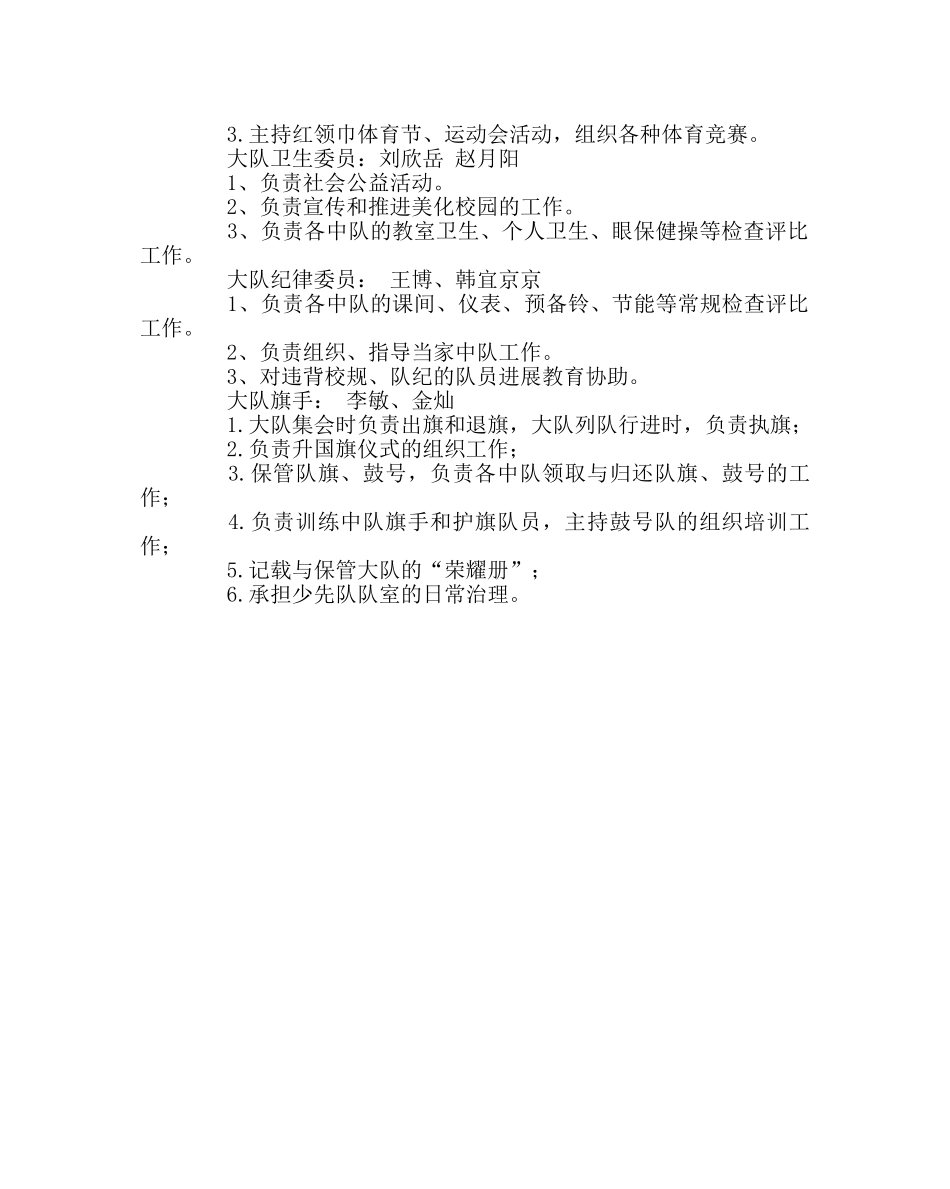 3.主持红领巾体育节、运动会活动，组织各种体育竞赛。

大队卫生委员：刘欣岳 赵月阳

1、负责社会公益活动。

2、负责宣传和推进美化校园的工作。

3、负责各中队的教室卫生、个人卫生、眼保健操等检查评比工作。

大队纪律委员： 王博、韩宜京京

1、负责各中队的课间、仪表、预备铃、节能等常规检查评比工作。

2、负责组织、指导当家中队工作。

3、对违背校规、队纪的队员进展教育协助。

大队旗手： 李敏、金灿

1.大队集会时负责出旗和退旗，大队列队行进时，负责执旗；

2.负责升国旗仪式的组织工作；

3.保管队旗、鼓号，负责各中队领取与归还队旗、鼓号的工作；

4.负责训练中队旗手和护旗队员，主持鼓号队的组织培训工作；

5.记载与保管大队的“荣耀册”；

6.承担少先队队室的日常治理。